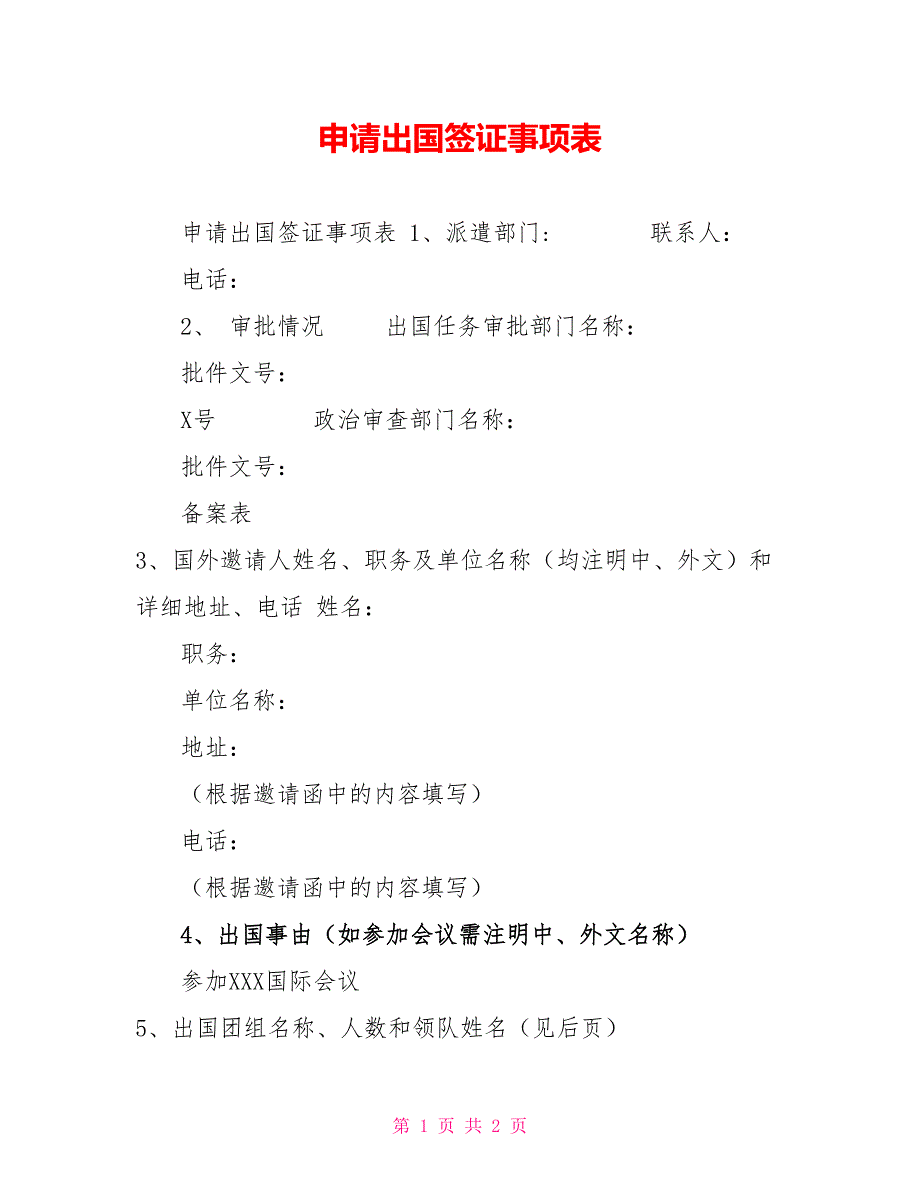 申请出国签证事项表

申请出国签证事项表 1、派遣部门： 联系人：

电话：

2、 审批情况 出国任务审批部门名称：

批件文号：

X号 政治审查部门名称：

批件文号：

备案表

3、国外邀请人姓名、职务及单位名称（均注明中、外文）和详细地址、电话 姓名：

职务：

单位名称：

地址：

（根据邀请函中的内容填写）

电话：

（根据邀请函中的内容填写）

4、出国事由（如参加会议需注明中、外文名称）

参加XXX国际会议

5、出国团组名称、人数和领队姓名（见后页）

第 1 页 共 2 页